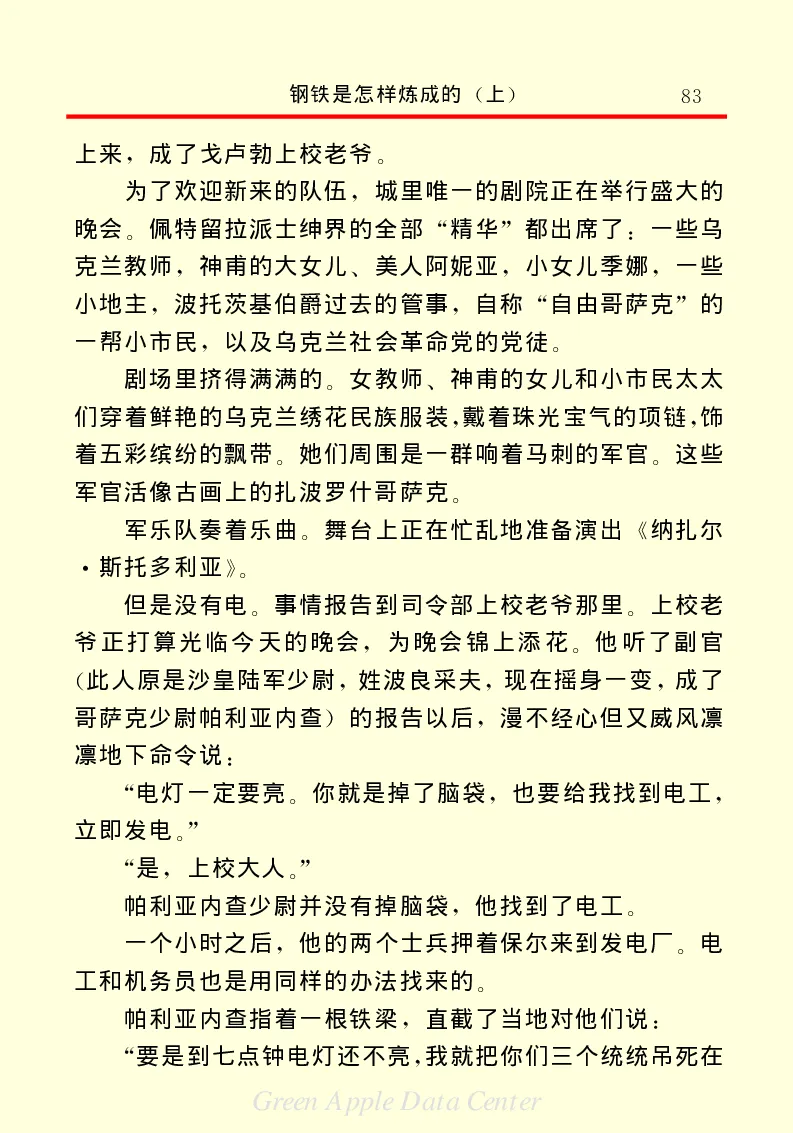 钢铁是怎样炼成的（上）　83

上来，成了戈卢勃上校老爷。

为了欢迎新来的队伍，城里唯一的剧院正在举行盛大的晚会。佩特留拉派士绅界的全部“精华”都出席了：一些乌克兰教师，神甫的大女儿、美人阿妮亚，小女儿季娜，一些小地主，波托茨基伯爵过去的管事，自称“自由哥萨克”的一帮小市民，以及乌克兰社会革命党的党徒。

剧场里挤得满满的。女教师、神甫的女儿和小市民太太们穿着鲜艳的乌克兰绣花民族服装，戴着珠光宝气的项链，饰着五彩缤纷的飘带。她们周围是一群响着马刺的军官。这些军官活像古画上的扎波罗什哥萨克。

军乐队奏着乐曲。舞台上正在忙乱地准备演出《纳扎尔·斯托多利亚》。

但是没有电。事情报告到司令部上校老爷那里。上校老爷正打算光临今天的晚会，为晚会锦上添花。他听了副官（此人原是沙皇陆军少尉，姓波良采夫，现在摇身一变，成了哥萨克少尉帕利亚内查）的报告以后，漫不经心但又威风凛凛地下命令说：

“电灯一定要亮。你就是掉了脑袋，也要给我找到电工，立即发电。”

“是，上校大人。”

帕利亚内查少尉并没有掉脑袋，他找到了电工。

一个小时之后，他的两个士兵押着保尔来到发电厂。电工和机务员也是用同样的办法找来的。

帕利亚内查指着一根铁梁，直截了当地对他们说：

“要是到七点钟电灯还不亮，我就把你们三个统统吊死在

Green Apple Data Center